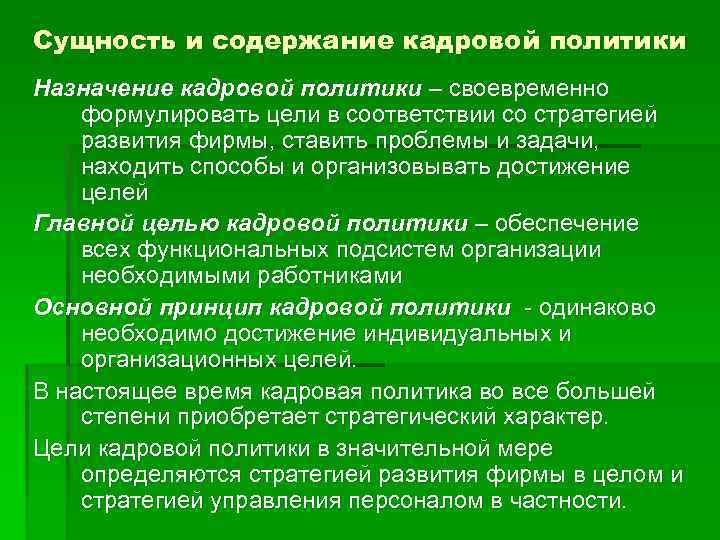 Сущность и содержание кадровой политики

Назначение кадровой политики – своевременно формулировать цели в соответствии со стратегией развития фирмы, ставить проблемы и задачи, находить способы и организовывать достижение целей

Главной целью кадровой политики – обеспечение всех функциональных подсистем организации необходимыми работниками

Основной принцип кадровой политики - одинаково необходимо достижение индивидуальных и организационных целей.

В настоящее время кадровая политика во все большей степени приобретает стратегический характер.

Цели кадровой политики в значительной мере определяются стратегией развития фирмы в целом и стратегией управления персоналом в частности.